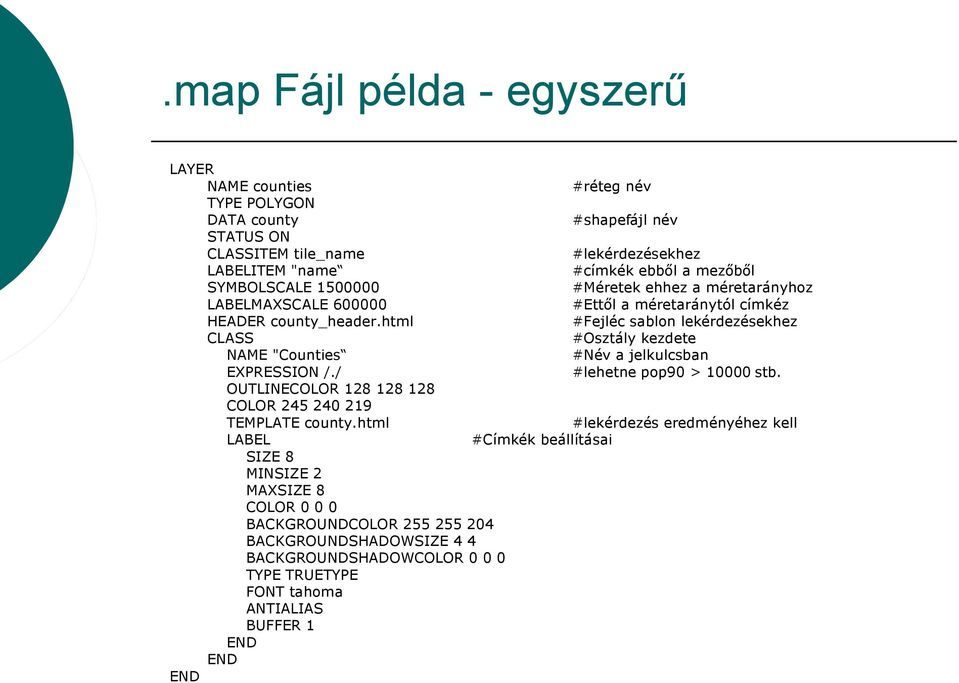 .map Fájl példa - egyszerű

LAYER
NAME counties #réteg név
TYPE POLYGON
DATA county #shapefájl név
STATUS ON
CLASSITEM tile_name #lekérdezésekhez
LABELITEM "name“ #címkék ebből a mezőből
SYMBOLSCALE 1500000 #Méretek ehhez a méretarányhoz
LABELMAXSCALE 600000 #Ettől a méretaránytól címkéz
HEADER county_header.html #Fejléc sablon lekérdezésekhez
CLASS #Osztály kezdete
NAME "Counties“ #Név a jelkulcsban
EXPRESSION /./ #lehetne pop90 > 10000 stb.
OUTLINECOLOR 128 128 128
COLOR 245 240 219
TEMPLATE county.html #lekérdezés eredményéhez kell
LABEL #Címkék beállításai
SIZE 8
MINSIZE 2
MAXSIZE 8
COLOR 0 0 0
BACKGROUNDCOLOR 255 255 204
BACKGROUNDSHADOWSIZE 4 4
BACKGROUNDSHADOWCOLOR 0 0 0
TYPE TRUETYPE
FONT tahoma
ANTIALIAS
BUFFER 1
END
END
END